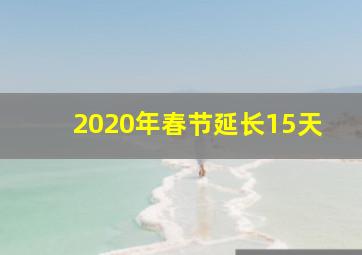 2020年春节延长15天